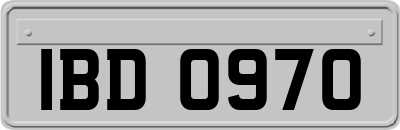 IBD 0970